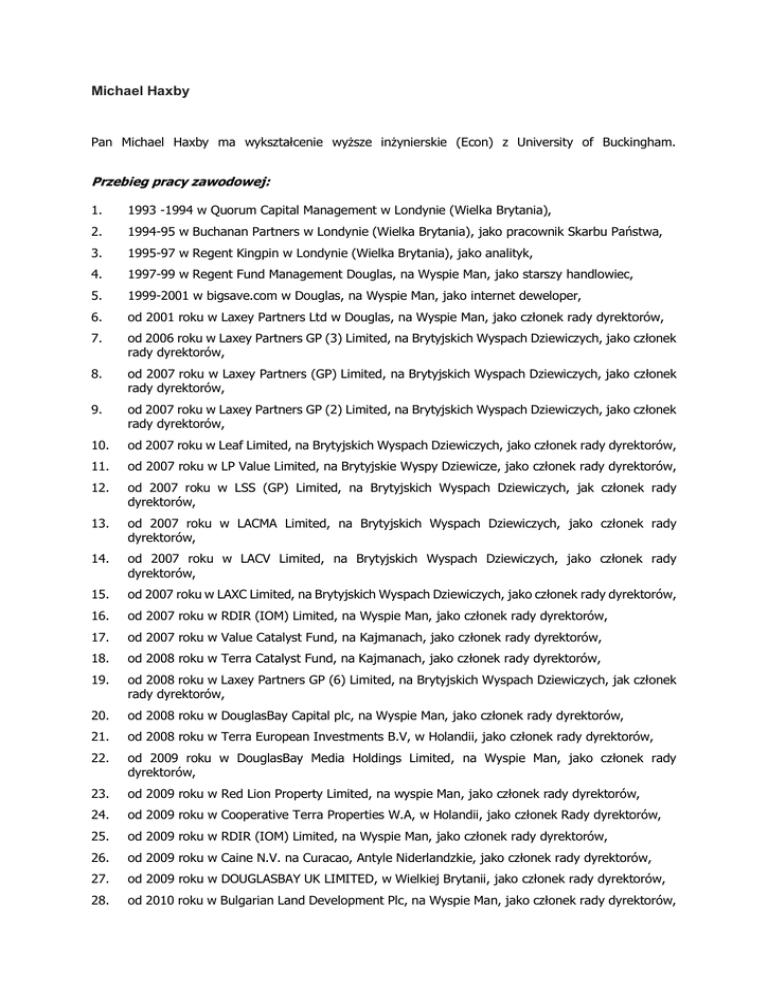 Michael Haxby

Pan Michael Haxby ma wykształcenie wyższe inżynierskie (Econ) z University of Buckingham.

Przebieg pracy zawodowej:

1. 1993 -1994 w Quorum Capital Management w Londynie (Wielka Brytania),

2. 1994-95 w Buchanan Partners w Londynie (Wielka Brytania), jako pracownik Skarbu Państwa,

3. 1995-97 w Regent Kingpin w Londynie (Wielka Brytania), jako analityk,

4. 1997-99 w Regent Fund Management Douglas, na Wyspie Man, jako starszy handlowiec,

5. 1999-2001 w bigsave.com w Douglas, na Wyspie Man, jako internet deweloper,

6. od 2001 roku w Laxey Partners Ltd w Douglas, na Wyspie Man, jako członek rady dyrektorów,

7. od 2006 roku w Laxey Partners GP (3) Limited, na Brytyjskich Wyspach Dziewiczych, jako członek rady dyrektorów,

8. od 2007 roku w Laxey Partners (GP) Limited, na Brytyjskich Wyspach Dziewiczych, jako członek rady dyrektorów,

9. od 2007 roku w Laxey Partners GP (2) Limited, na Brytyjskich Wyspach Dziewiczych, jako członek rady dyrektorów,

10. od 2007 roku w Leaf Limited, na Brytyjskich Wyspach Dziewiczych, jako członek rady dyrektorów,

11. od 2007 roku w LP Value Limited, na Brytyjskie Wyspy Dziewicze, jako członek rady dyrektorów,

12. od 2007 roku w LSS (GP) Limited, na Brytyjskich Wyspach Dziewiczych, jak członek rady dyrektorów,

13. od 2007 roku w LACMA Limited, na Brytyjskich Wyspach Dziewiczych, jako członek rady dyrektorów,

14. od 2007 roku w LACV Limited, na Brytyjskich Wyspach Dziewiczych, jako członek rady dyrektorów,

15. od 2007 roku w LAXC Limited, na Brytyjskich Wyspach Dziewiczych, jako członek rady dyrektorów,

16. od 2007 roku w RDIR (IOM) Limited, na Wyspie Man, jako członek rady dyrektorów,

17. od 2007 roku w Value Catalyst Fund, na Kajmanach, jako członek rady dyrektorów,

18. od 2008 roku w Terra Catalyst Fund, na Kajmanach, jako członek rady dyrektorów,

19. od 2008 roku w Laxey Partners GP (6) Limited, na Brytyjskich Wyspach Dziewiczych, jak członek rady dyrektorów,

20. od 2008 roku w DouglasBay Capital plc, na Wyspie Man, jako członek rady dyrektorów,

21. od 2008 roku w Terra European Investments B.V, w Holandii, jako członek rady dyrektorów,

22. od 2009 roku w DouglasBay Media Holdings Limited, na Wyspie Man, jako członek rady dyrektorów,

23. od 2009 roku w Red Lion Property Limited, na wyspie Man, jako członek rady dyrektorów,

24. od 2009 roku w Cooperative Terra Properties W.A, w Holandii, jako członek Rady dyrektorów,

25. od 2009 roku w RDIR (IOM) Limited, na Wyspie Man, jako członek rady dyrektorów,

26. od 2009 roku w Caine N.V. na Curacao, Antyle Niderlandzkie, jako członek rady dyrektorów,

27. od 2009 roku w DOUGLASBAY UK LIMITED, w Wielkiej Brytanii, jako członek rady dyrektorów,

28. od 2010 roku w Bulgarian Land Development Plc, na Wyspie Man, jako członek rady dyrektorów,